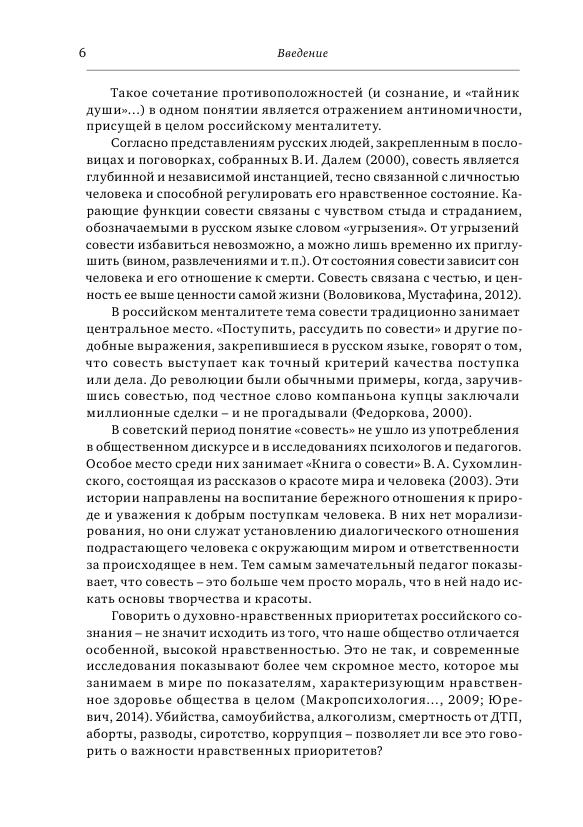 6

Введение

Такое сочетание противоположностей (и сознание, и «тайник души»…) в одном понятии является отражением антиномичности, присущей в целом российскому менталитету.

Согласно представлениям русских людей, закрепленным в пословицах и поговорках, собранных В. И. Далем (2000), совесть является глубинной и независимой инстанцией, тесно связанной с личностью человека и способной регулировать его нравственное состояние. Карающие функции совести связаны с чувством стыда и страданием, обозначаемыми в русском языке словом «угрызения». От угрызений совести избавиться невозможно, а можно лишь временно их приглушить (вином, развлечениями и т. п.). От состояния совести зависит сон человека и его отношение к смерти. Совесть связана с честью, и ценность ее выше ценности самой жизни (Воловикова, Мустафина, 2012).

В российском менталитете тема совести традиционно занимает центральное место. «Поступить, рассудить по совести» и другие подобные выражения, закрепившиеся в русском языке, говорят о том, что совесть выступает как точный критерий качества поступка или дела. До революции были обычными примеры, когда, заручившись совестью, под честное слово компаньона купцы заключали миллионные сделки – и не прогадывали (Федоркова, 2000).

В советский период понятие «совесть» не ушло из употребления в общественном дискурсе и в исследованиях психологов и педагогов. Особое место среди них занимает «Книга о совести» В. А. Сухомлинского, состоящая из рассказов о красоте мира и человека (2003). Эти истории направлены на воспитание бережного отношения к природе и уважения к добрым поступкам человека. В них нет морализирования, но они служат установлению диалогического отношения подрастающего человека с окружающим миром и ответственности за происходящее в нем. Тем самым замечательный педагог показывает, что совесть – это больше чем просто мораль, что в ней надо искать основы творчества и красоты.

Говорить о духовно-нравственных приоритетах российского сознания – не значит исходить из того, что наше общество отличается особенной, высокой нравственностью. Это не так, и современные исследования показывают более чем скромное место, которое мы занимаем в мире по показателям, характеризующим нравственное здоровье общества в целом (Макропсихология…, 2009; Юревич, 2014). Убийства, самоубийства, алкоголизм, смертность от ДТП, аборты, разводы, сиротство, коррупция – позволяет ли все это говорить о важности нравственных приоритетов?